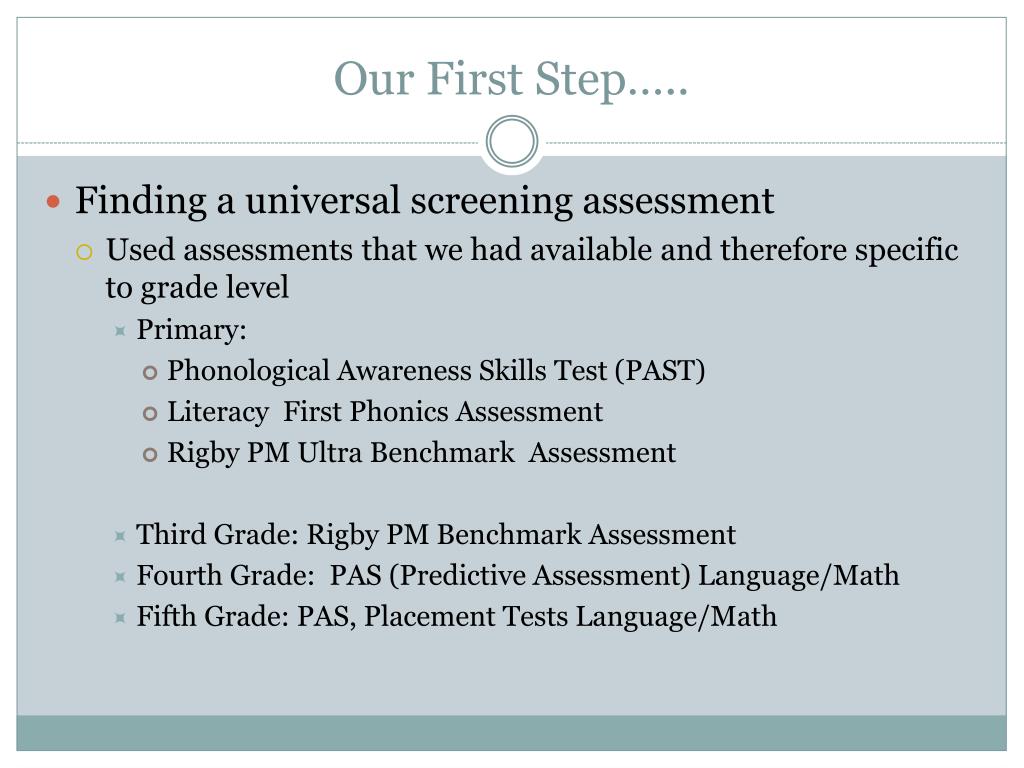 Our First Step…..

Finding a universal screening assessment

Used assessments that we had available and therefore specific to grade level

Primary:

Phonological Awareness Skills Test (PAST)

Literacy First Phonics Assessment

Rigby PM Ultra Benchmark Assessment

Third Grade: Rigby PM Benchmark Assessment

Fourth Grade: PAS (Predictive Assessment) Language/Math

Fifth Grade: PAS, Placement Tests Language/Math